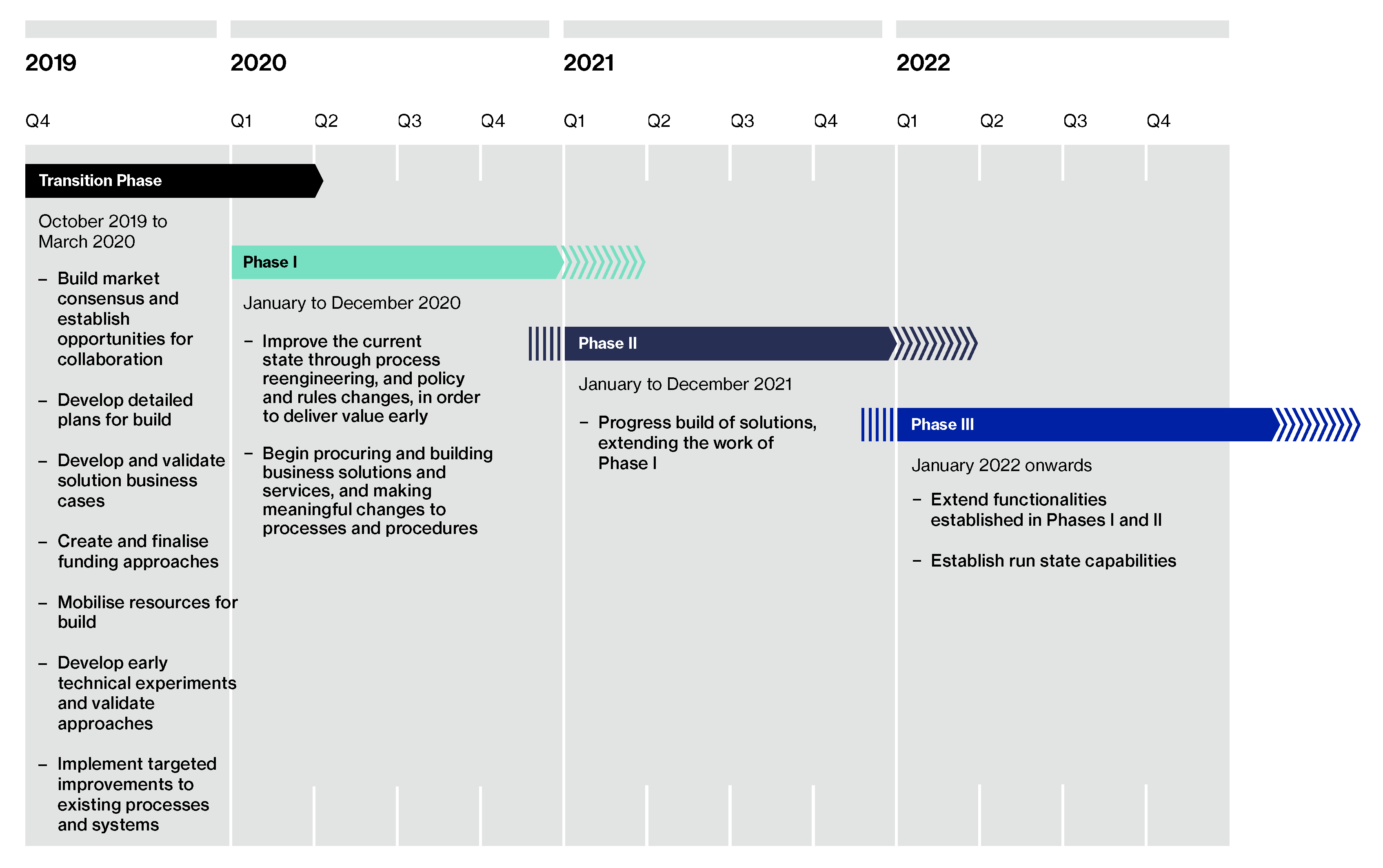 2019

Q4

2020

Q1 Q2 Q3 Q4

2021

Q1 Q2 Q3 Q4

2022

Q1 Q2 Q3 Q4

Transition Phase

October 2019 to March 2020

– Build market consensus and establish opportunities for collaboration

– Develop detailed plans for build

– Develop and validate solution business cases

– Create and finalise funding approaches

– Mobilise resources for build

– Develop early technical experiments and validate approaches

– Implement targeted improvements to existing processes and systems

Phase I

January to December 2020

– Improve the current state through process reengineering, and policy and rules changes, in order to deliver value early

– Begin procuring and building business solutions and services, and making meaningful changes to processes and procedures

Phase II

January to December 2021

– Progress build of solutions, extending the work of Phase I

Phase III

January 2022 onwards

– Extend functionalities established in Phases I and II

– Establish run state capabilities